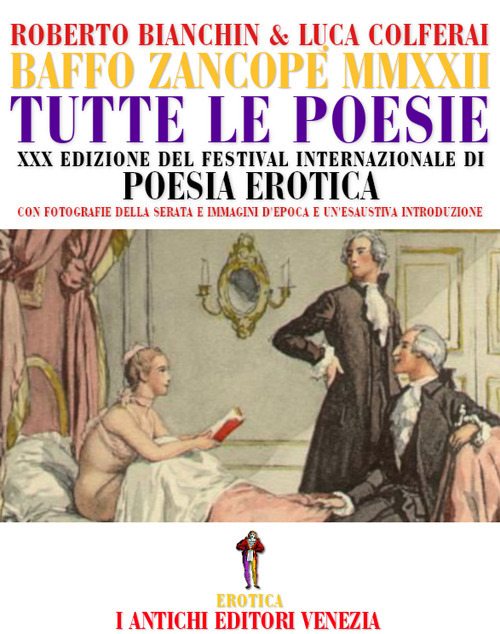 ROBERTO BIANCHIN & LUCA COLFERAI
BAFFO ZANCOPÈ MMXXII
TUTTE LE POESIE
XXX EDIZIONE DEL FESTIVAL INTERNAZIONALE DI
POESIA EROTICA
CON FOTOGRAFIE DELLA SERATA E IMMAGINI D'EPOCA E UN'ESAUSTIVA INTRODUZIONE

EROTICA
I ANTICHI EDITORI VENEZIA